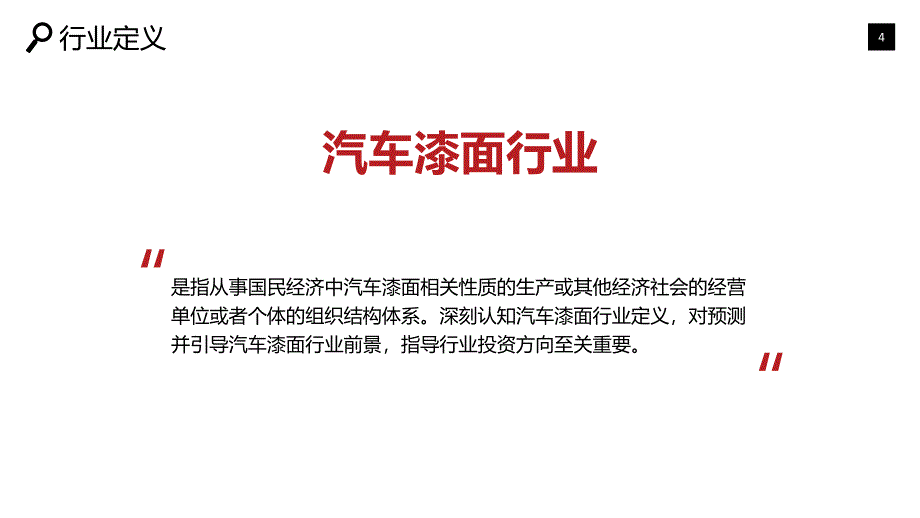 行业定义

4

汽车漆面行业

"

是指从事国民经济中汽车漆面相关性质的生产或其他经济社会的经营单位或者个体的组织结构体系。深刻认知汽车漆面行业定义，对预测并引导汽车漆面行业前景，指导行业投资方向至关重要。

"